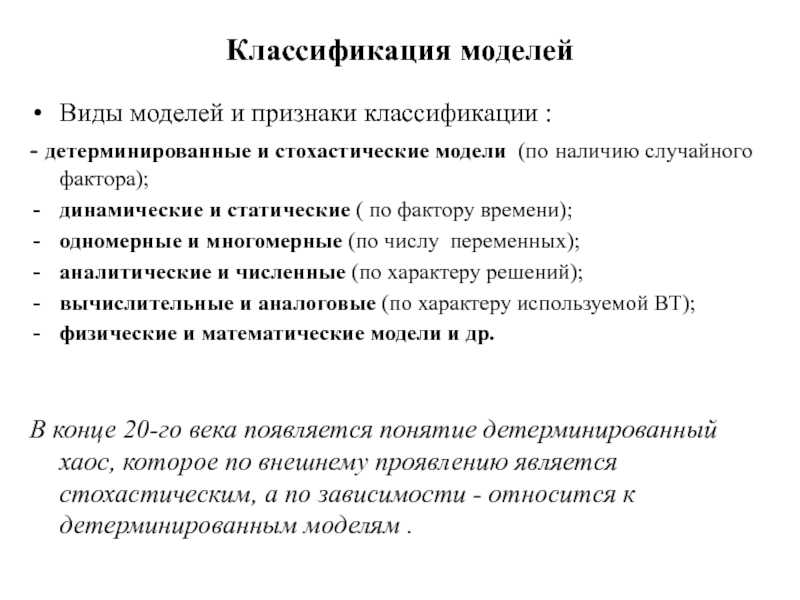 Классификация моделей

• Виды моделей и признаки классификации :

- детерминированные и стохастические модели (по наличию случайного фактора);
- динамические и статические ( по фактору времени);
- одномерные и многомерные (по числу переменных);
- аналитические и численные (по характеру решений);
- вычислительные и аналоговые (по характеру используемой ВТ);
- физические и математические модели и др.

В конце 20-го века появляется понятие детерминированный хаос, которое по внешнему проявлению является стохастическим, а по зависимости - относится к детерминированным моделям .